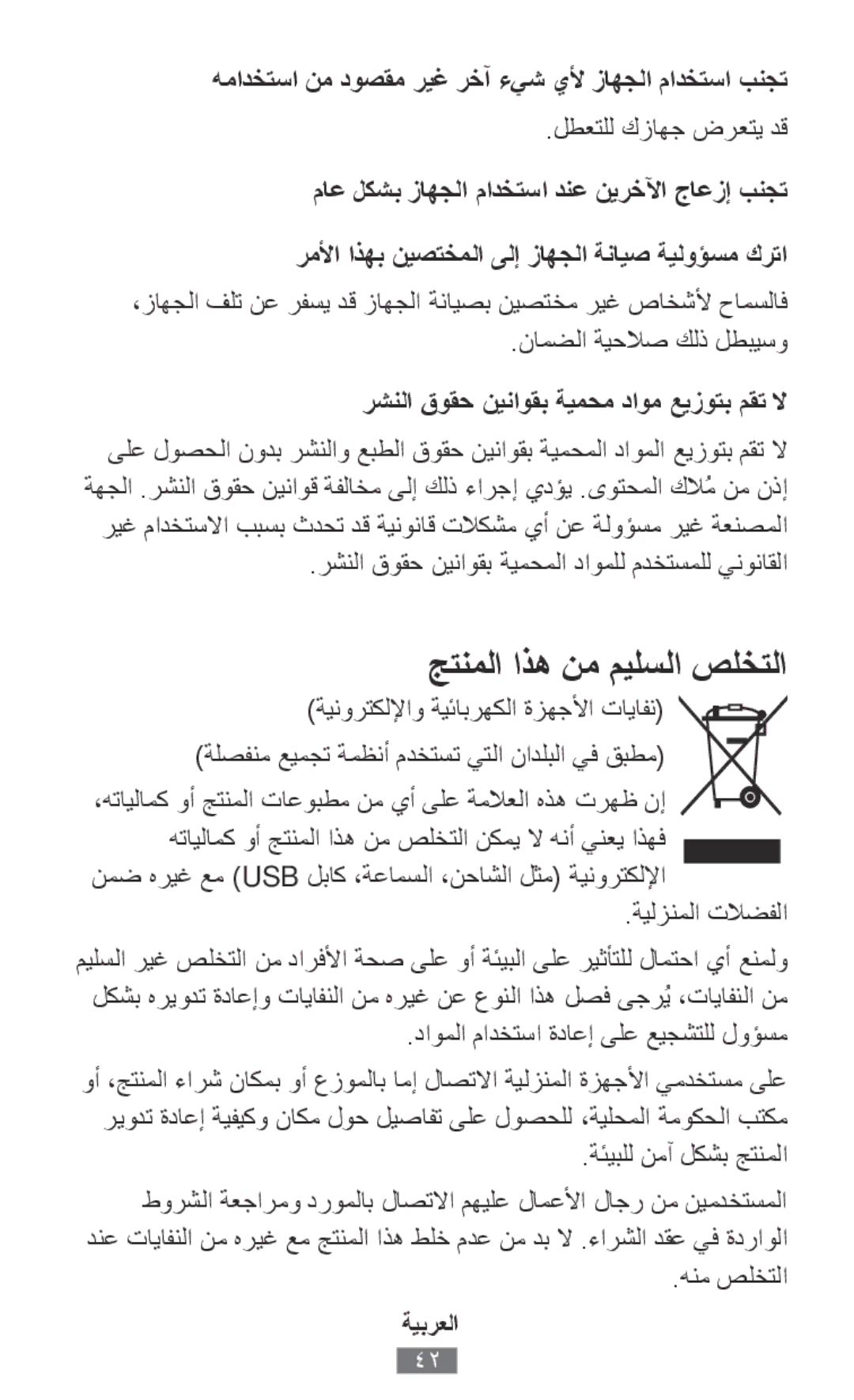 تجنب استخدام الجهاز لأي شيء آخر غير مقصود من استخدامه

قد يتعرض جهازك للتعطل.

تجنب إزعاج الآخرين عند استخدام الجهاز بشكل عام

اترك مسؤولية صيانة الجهاز إلى المختصين بهذا الأمر

فالسماح لأشخاص غير مختصين بصيانة الجهاز قد يسفر عن تلف الجهاز، وسيبطل ذلك صلاحية الضمان.

لا تقم بتوزيع مواد محمية بقوانين حقوق النشر

لا تقم بتوزيع المواد المحمية بقوانين حقوق الطبع والنشر بدون الحصول على إذن من مُلاك المحتوى. يؤدي إجراء ذلك إلى مخالفة قوانين حقوق النشر. الجهة المصنعة غير مسؤولة عن أي مشكلات قانونية قد تحدث بسبب الاستخدام غير القانوني للمستخدم للمواد المحمية بقوانين حقوق النشر.

التخلص السليم من هذا المنتج

(نفايات الأجهزة الكهربائية والإلكترونية)

(مطبق في البلدان التي تستخدم أنظمة تجميع منفصلة)

إن ظهرت هذه العلامة على أي من مطبوعات المنتج أو كمالياته، فهذا يعني أنه لا يمكن التخلص من هذا المنتج أو كمالياته الإلكترونية (مثل الشاحن، السماعة، كابل USB) مع غيره ضمن الفضلات المنزلية.

ولمنع أي احتمال للتأثير على البيئة أو على صحة الأفراد من التخلص غير السليم من النفايات، يُرجى فصل هذا النوع عن غيره من النفايات وإعادة تدويره بشكل مسؤول للتشجيع على إعادة استخدام المواد.

على مستخدمي الأجهزة المنزلية الاتصال إما بالموزع أو بمكان شراء المنتج، أو مكتب الحكومة المحلية، للحصول على تفاصيل حول مكان وكيفية إعادة تدوير المنتج بشكل آمن للبيئة.

المستخدمين من رجال الأعمال عليهم الاتصال بالمورد ومراجعة الشروط الواردة في عقد الشراء. لا بد من عدم خلط هذا المنتج مع غيره من النفايات عند التخلص منه.

العربية

٤٢